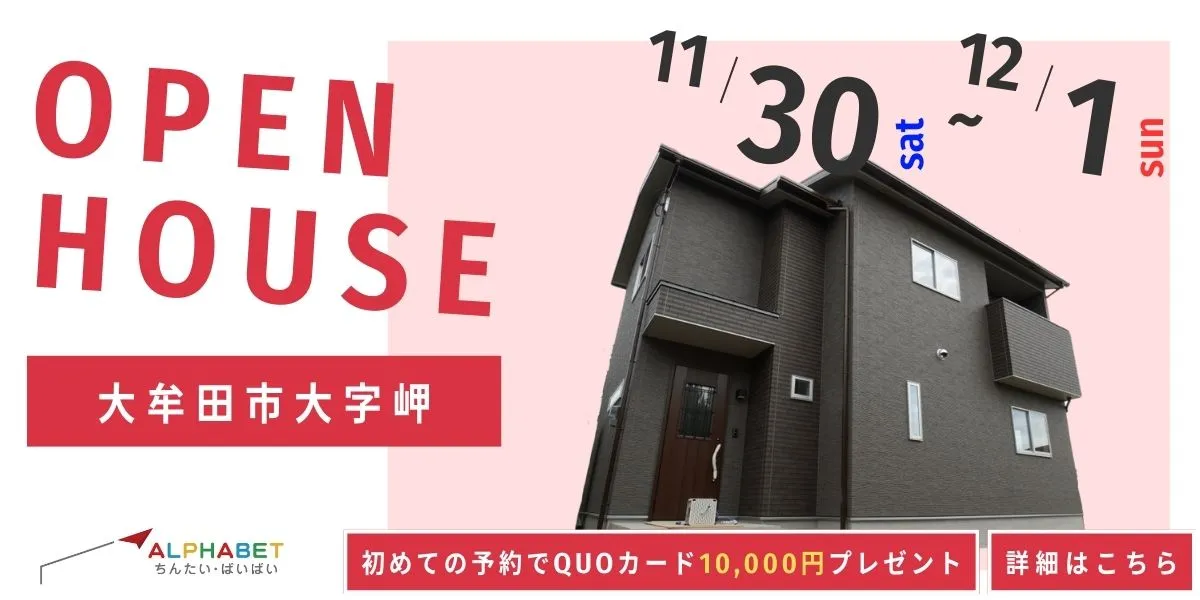 OPEN HOUSE

11/30 sat ~ 12/1 sun

大牟田市大字岬

ALPHABET
ちんたい・ばいばい

初めての予約でQUOカード10,000円プレゼント

詳細はこちら